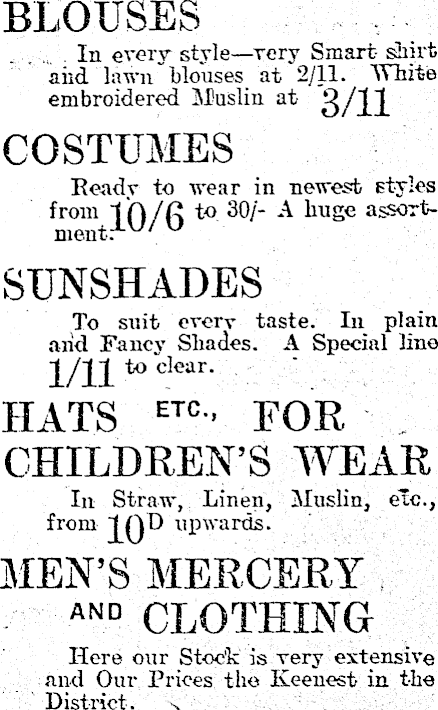 BLOUSES

In every style—very Smart shirt and lawn blouses at 2/11. White embroidered Muslin at 3/11

COSTUMES

Ready to wear in newest styles from 10/6 to 30/- A huge assortment.

SUNSHADES

To suit every taste. In plain and Fancy Shades. A Special line 1/11 to clear.

HATS ETC., FOR CHILDREN'S WEAR

In Straw, Linen, Muslin, etc., from 10D upwards.

MEN'S MERCERY AND CLOTHING

Here our Stock is very extensive and Our Prices the Keenest in the District.